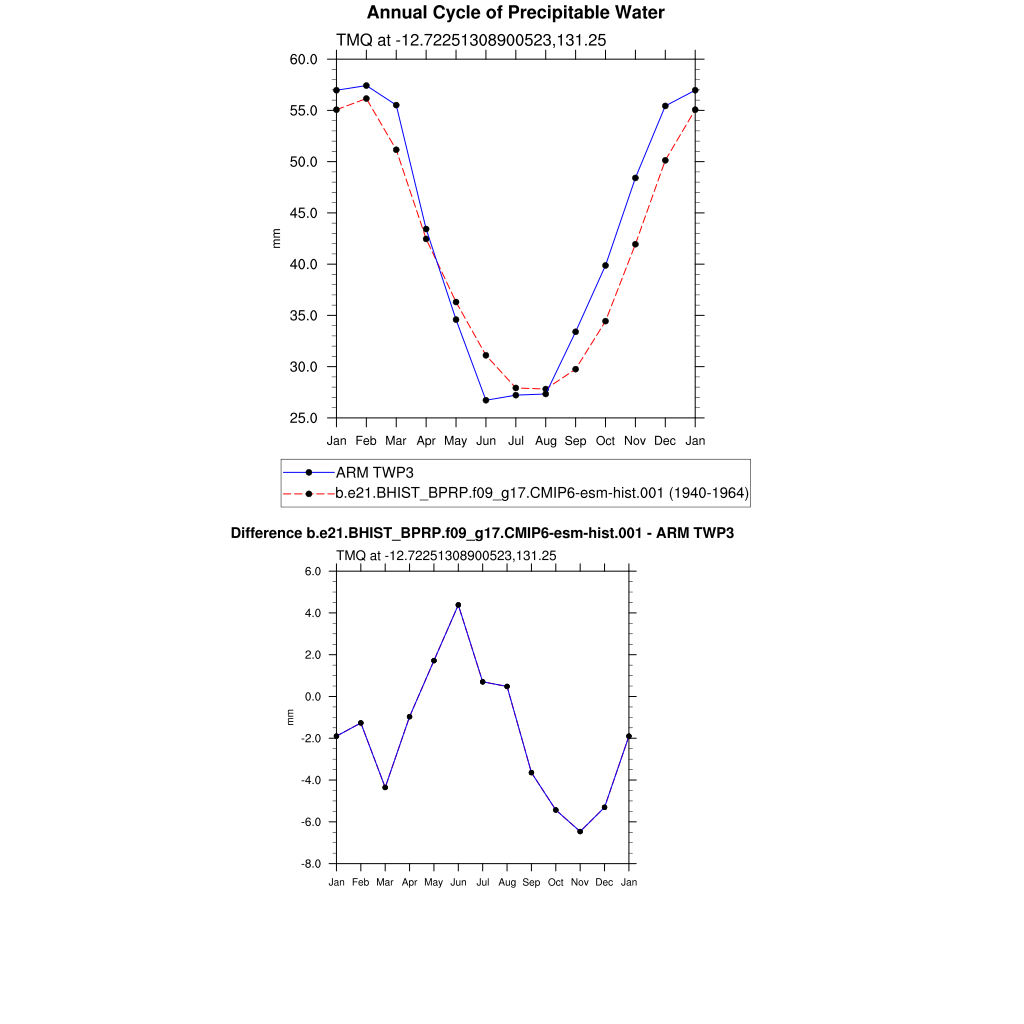 Annual Cycle of Precipitable Water

TMQ at -12.72251308900523,131.25

60.0
55.0
50.0
45.0
40.0
35.0
30.0
25.0

mm

Jan Feb Mar Apr May Jun Jul Aug Sep Oct Nov Dec Jan

ARM TWP3
b.e21.BHIST_BPRP.f09_g17.CMIP6-esm-hist.001 (1940-1964)

Difference b.e21.BHIST_BPRP.f09_g17.CMIP6-esm-hist.001 - ARM TWP3

TMQ at -12.72251308900523,131.25

6.0
4.0
2.0
0.0
-2.0
-4.0
-6.0
-8.0

mm

Jan Feb Mar Apr May Jun Jul Aug Sep Oct Nov Dec Jan